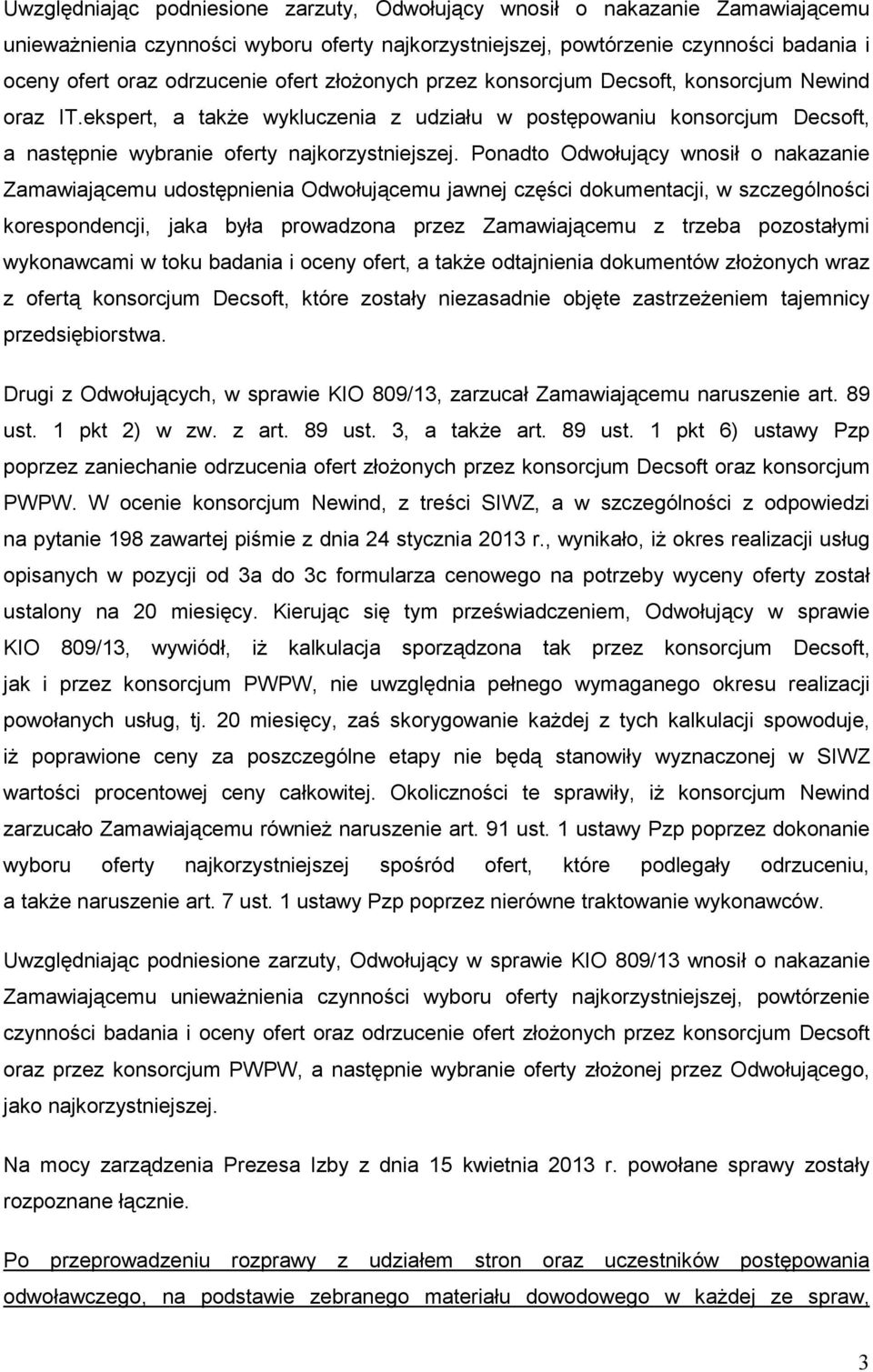 Uwzględniając podniesione zarzuty, Odwołujący wnosił o nakazanie Zamawiającemu unieważnienia czynności wyboru oferty najkorzystniejszej, powtórzenie czynności badania i oceny ofert oraz odrzucenie ofert złożonych przez konsorcjum Decsoft, konsorcjum Newind oraz IT.ekspert, a także wykluczenia z udziału w postępowaniu konsorcjum Decsoft, a następnie wybranie oferty najkorzystniejszej. Ponadto Odwołujący wnosił o nakazanie Zamawiającemu udostępnienia Odwołującemu jawnej części dokumentacji, w szczególności korespondencji, jaka była prowadzona przez Zamawiającemu z trzeba pozostałymi wykonawcami w toku badania i oceny ofert, a także odtajnienia dokumentów złożonych wraz z ofertą konsorcjum Decsoft, które zostały niezasadnie objęte zastrzeżeniem tajemnicy przedsiębiorstwa.

Drugi z Odwołujących, w sprawie KIO 809/13, zarzucał Zamawiającemu naruszenie art. 89 ust. 1 pkt 2) w zw. z art. 89 ust. 3, a także art. 89 ust. 1 pkt 6) ustawy Pzp poprzez zaniechanie odrzucenia ofert złożonych przez konsorcjum Decsoft oraz konsorcjum PWPW. W ocenie konsorcjum Newind, z treści SIWZ, a w szczególności z odpowiedzi na pytanie 198 zawartej piśmie z dnia 24 stycznia 2013 r., wynikało, iż okres realizacji usług opisanych w pozycji od 3a do 3c formularza cenowego na potrzeby wyceny oferty został ustalony na 20 miesięcy. Kierując się tym przeświadczeniem, Odwołujący w sprawie KIO 809/13, wywiódł, iż kalkulacja sporządzona tak przez konsorcjum Decsoft, jak i przez konsorcjum PWPW, nie uwzględnia pełnego wymaganego okresu realizacji powołanych usług, tj. 20 miesięcy, zaś skorygowanie każdej z tych kalkulacji spowoduje, iż poprawione ceny za poszczególne etapy nie będą stanowiły wyznaczonej w SIWZ wartości procentowej ceny całkowitej. Okoliczności te sprawiły, iż konsorcjum Newind zarzucało Zamawiającemu również naruszenie art. 91 ust. 1 ustawy Pzp poprzez dokonanie wyboru oferty najkorzystniejszej spośród ofert, które podlegały odrzuceniu, a także naruszenie art. 7 ust. 1 ustawy Pzp poprzez nierówne traktowanie wykonawców.

Uwzględniając podniesione zarzuty, Odwołujący w sprawie KIO 809/13 wnosił o nakazanie Zamawiającemu unieważnienia czynności wyboru oferty najkorzystniejszej, powtórzenie czynności badania i oceny ofert oraz odrzucenie ofert złożonych przez konsorcjum Decsoft oraz przez konsorcjum PWPW, a następnie wybranie oferty złożonej przez Odwołującego, jako najkorzystniejszej.

Na mocy zarządzenia Prezesa Izby z dnia 15 kwietnia 2013 r. powołane sprawy zostały rozpoznane łącznie.

Po przeprowadzeniu rozprawy z udziałem stron oraz uczestników postępowania odwoławczego, na podstawie zebranego materiału dowodowego w każdej ze spraw,

3